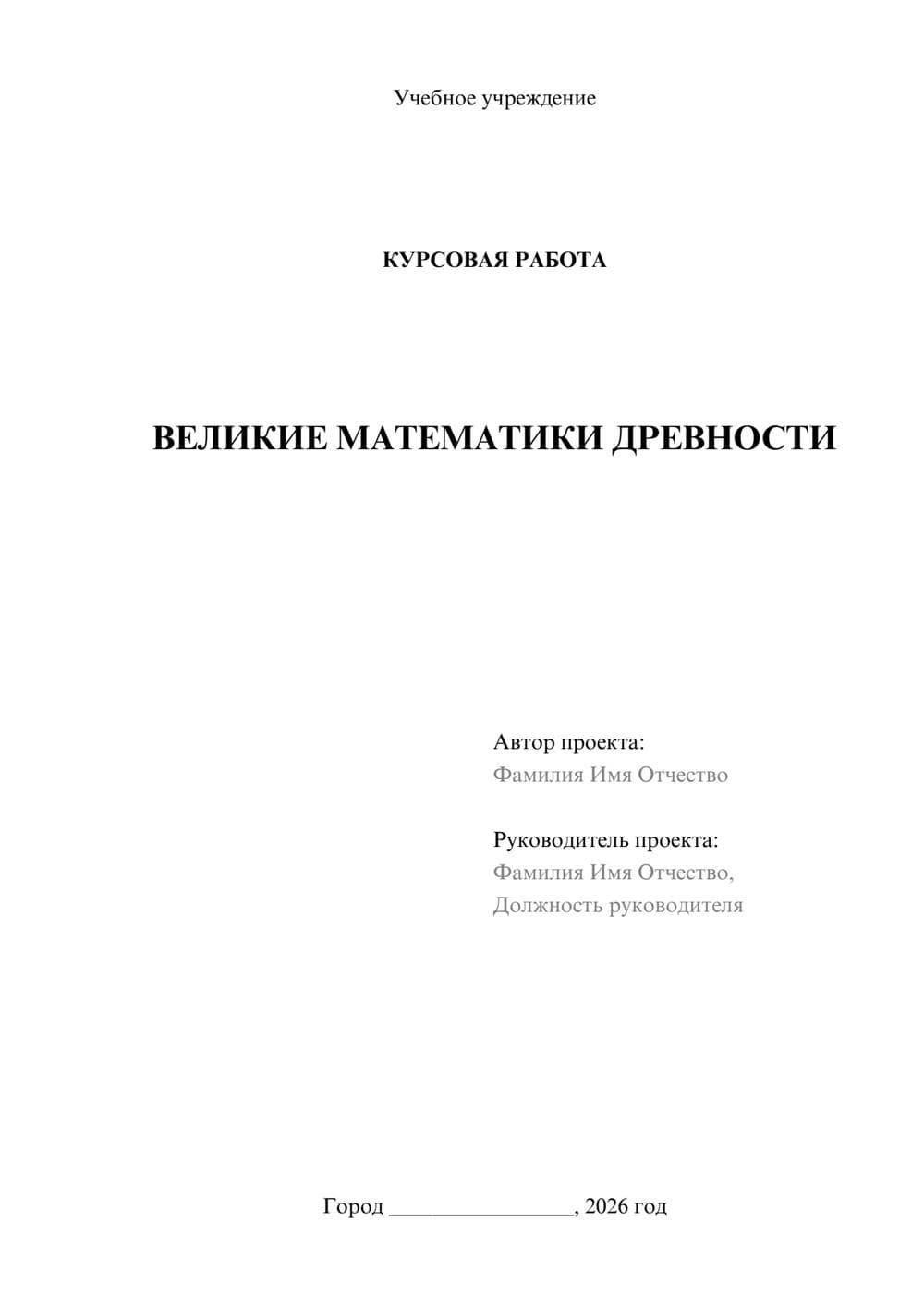 Учебное учреждение

КУРСОВАЯ РАБОТА

ВЕЛИКИЕ МАТЕМАТИКИ ДРЕВНОСТИ

Автор проекта:
Фамилия Имя Отчество

Руководитель проекта:
Фамилия Имя Отчество,
Должность руководителя

Город ________________, 2026 год